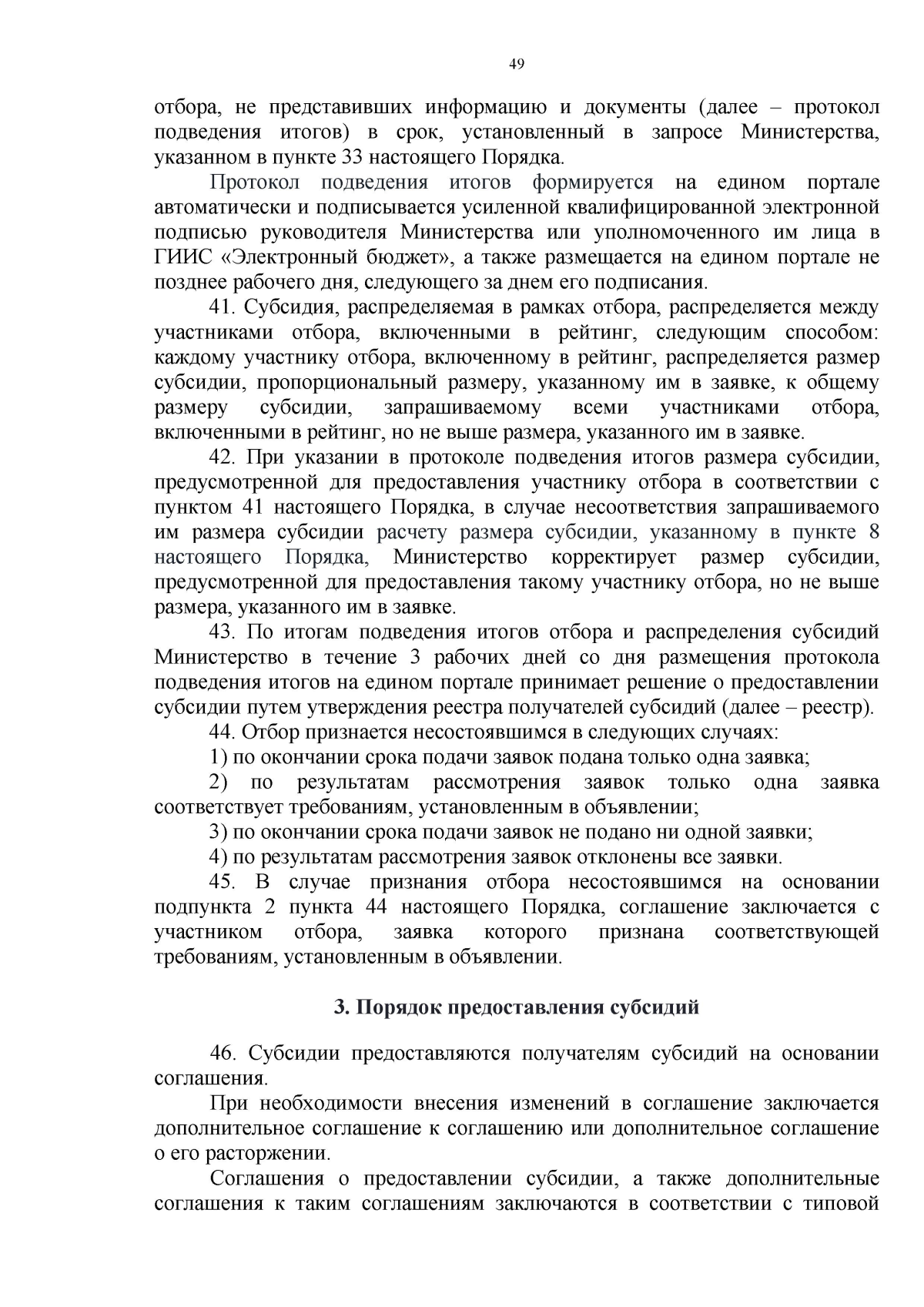 49

отбора, не представивших информацию и документы (далее – протокол подведения итогов) в срок, установленный в запросе Министерства, указанном в пункте 33 настоящего Порядка.

Протокол подведения итогов формируется на едином портале автоматически и подписывается усиленной квалифицированной электронной подписью руководителя Министерства или уполномоченного им лица в ГИИС «Электронный бюджет», а также размещается на едином портале не позднее рабочего дня, следующего за днем его подписания.

41. Субсидия, распределяемая в рамках отбора, распределяется между участниками отбора, включенными в рейтинг, следующим способом: каждому участнику отбора, включенному в рейтинг, распределяется размер субсидии, пропорциональный размеру, указанному им в заявке, к общему размеру субсидии, запрашиваемому всеми участниками отбора, включенными в рейтинг, но не выше размера, указанного им в заявке.

42. При указании в протоколе подведения итогов размера субсидии, предусмотренной для предоставления участнику отбора в соответствии с пунктом 41 настоящего Порядка, в случае несоответствия запрашиваемого им размера субсидии расчету размера субсидии, указанному в пункте 8 настоящего Порядка, Министерство корректирует размер субсидии, предусмотренной для предоставления такому участнику отбора, но не выше размера, указанного им в заявке.

43. По итогам подведения итогов отбора и распределения субсидий Министерство в течение 3 рабочих дней со дня размещения протокола подведения итогов на едином портале принимает решение о предоставлении субсидии путем утверждения реестра получателей субсидий (далее – реестр).

44. Отбор признается несостоявшимся в следующих случаях:

1) по окончании срока подачи заявок подана только одна заявка;

2) по результатам рассмотрения заявок только одна заявка соответствует требованиям, установленным в объявлении;

3) по окончании срока подачи заявок не подано ни одной заявки;

4) по результатам рассмотрения заявок отклонены все заявки.

45. В случае признания отбора несостоявшимся на основании подпункта 2 пункта 44 настоящего Порядка, соглашение заключается с участником отбора, заявка которого признана соответствующей требованиям, установленным в объявлении.

3. Порядок предоставления субсидий

46. Субсидии предоставляются получателям субсидий на основании соглашения.

При необходимости внесения изменений в соглашение заключается дополнительное соглашение к соглашению или дополнительное соглашение о его расторжении.

Соглашения о предоставлении субсидии, а также дополнительные соглашения к таким соглашениям заключаются в соответствии с типовой